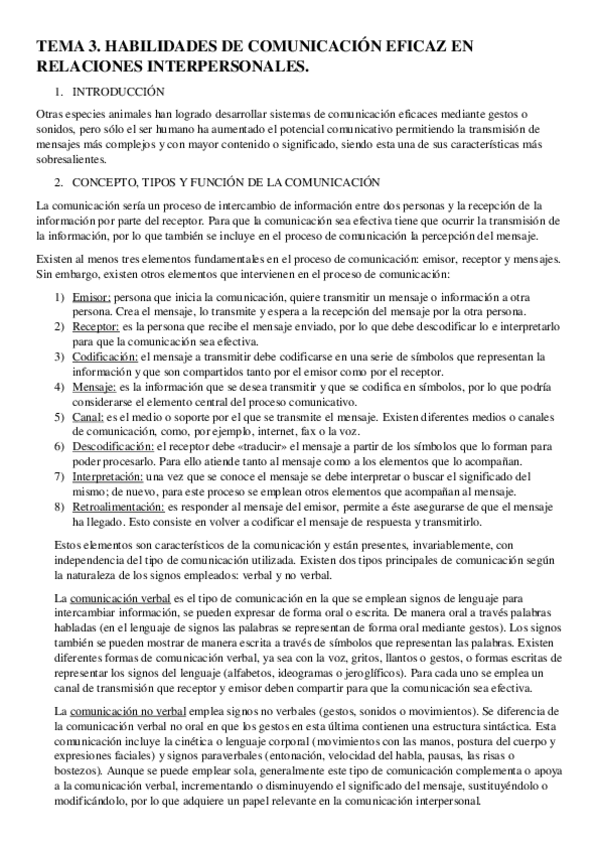 TEMA 3. HABILIDADES DE COMUNICACIÓN EFICAZ EN RELACIONES INTERPERSONALES.

1. INTRODUCCIÓN

Otras especies animales han logrado desarrollar sistemas de comunicación eficaces mediante gestos o sonidos, pero sólo el ser humano ha aumentado el potencial comunicativo permitiendo la transmisión de mensajes más complejos y con mayor contenido o significado, siendo esta una de sus características más sobresalientes.

2. CONCEPTO, TIPOS Y FUNCIÓN DE LA COMUNICACIÓN

La comunicación sería un proceso de intercambio de información entre dos personas y la recepción de la información por parte del receptor. Para que la comunicación sea efectiva tiene que ocurrir la transmisión de la información, por lo que también se incluye en el proceso de comunicación la percepción del mensaje.

Existen al menos tres elementos fundamentales en el proceso de comunicación: emisor, receptor y mensajes. Sin embargo, existen otros elementos que intervienen en el proceso de comunicación:

1) Emisor: persona que inicia la comunicación, quiere transmitir un mensaje o información a otra persona. Crea el mensaje, lo transmite y espera a la recepción del mensaje por la otra persona.
2) Receptor: es la persona que recibe el mensaje enviado, por lo que debe descodificar lo e interpretarlo para que la comunicación sea efectiva.
3) Codificación: el mensaje a transmitir debe codificarse en una serie de símbolos que representan la información y que son compartidos tanto por el emisor como por el receptor.
4) Mensaje: es la información que se desea transmitir y que se codifica en símbolos, por lo que podría considerarse el elemento central del proceso comunicativo.
5) Canal: es el medio o soporte por el que se transmite el mensaje. Existen diferentes medios o canales de comunicación, como, por ejemplo, internet, fax o la voz.
6) Descodificación: el receptor debe «traducir» el mensaje a partir de los símbolos que lo forman para poder procesarlo. Para ello atiende tanto al mensaje como a los elementos que lo acompañan.
7) Interpretación: una vez que se conoce el mensaje se debe interpretar o buscar el significado del mismo; de nuevo, para este proceso se emplean otros elementos que acompañan al mensaje.
8) Retroalimentación: es responder al mensaje del emisor, permite a éste asegurarse de que el mensaje ha llegado. Esto consiste en volver a codificar el mensaje de respuesta y transmitirlo.

Estos elementos son característicos de la comunicación y están presentes, invariablemente, con independencia del tipo de comunicación utilizada. Existen dos tipos principales de comunicación según la naturaleza de los signos empleados: verbal y no verbal.

La comunicación verbal es el tipo de comunicación en la que se emplean signos de lenguaje para intercambiar información, se pueden expresar de forma oral o escrita. De manera oral a través palabras habladas (en el lenguaje de signos las palabras se representan de forma oral mediante gestos). Los signos también se pueden mostrar de manera escrita a través de símbolos que representan las palabras. Existen diferentes formas de comunicación verbal, ya sea con la voz, gritos, llantos o gestos, o formas escritas de representar los signos del lenguaje (alfabetos, ideogramas o jeroglíficos). Para cada uno se emplea un canal de transmisión que receptor y emisor deben compartir para que la comunicación sea efectiva.

La comunicación no verbal emplea signos no verbales (gestos, sonidos o movimientos). Se diferencia de la comunicación verbal no oral en que los gestos en esta última contienen una estructura sintáctica. Esta comunicación incluye la cinética o lenguaje corporal (movimientos con las manos, postura del cuerpo y expresiones faciales) y signos paraverbales (entonación, velocidad del habla, pausas, las risas o bostezos). Aunque se puede emplear sola, generalmente este tipo de comunicación complementa o apoya a la comunicación verbal, incrementando o disminuyendo el significado del mensaje, sustituyéndolo o modificándolo, por lo que adquiere un papel relevante en la comunicación interpersonal.